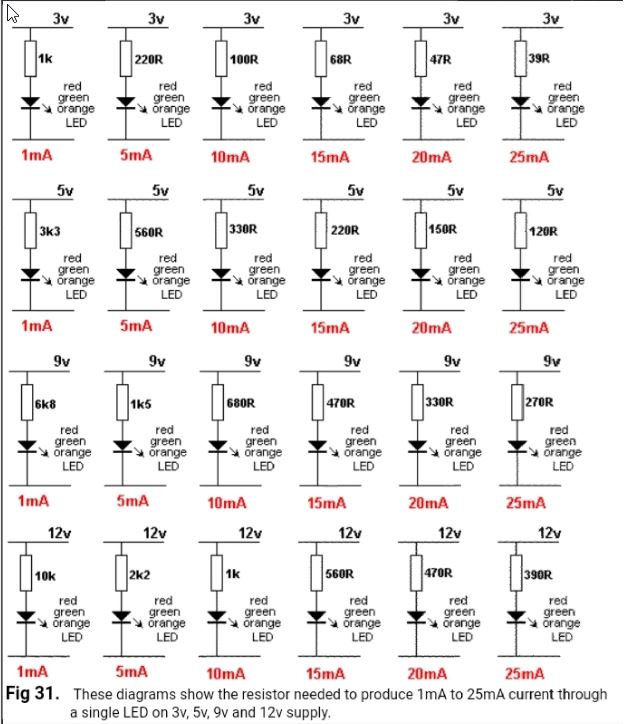 3v
1k
red green orange LED
1mA

3v
220R
red green orange LED
5mA

3v
100R
red green orange LED
10mA

3v
68R
red green orange LED
15mA

3v
47R
red green orange LED
20mA

3v
39R
red green orange LED
25mA

5v
3k3
red green orange LED
1mA

5v
560R
red green orange LED
5mA

5v
330R
red green orange LED
10mA

5v
220R
red green orange LED
15mA

5v
150R
red green orange LED
20mA

5v
120R
red green orange LED
25mA

9v
6k8
red green orange LED
1mA

9v
1k5
red green orange LED
5mA

9v
680R
red green orange LED
10mA

9v
470R
red green orange LED
15mA

9v
330R
red green orange LED
20mA

9v
270R
red green orange LED
25mA

12v
10k
red green orange LED
1mA

12v
2k2
red green orange LED
5mA

12v
1k
red green orange LED
10mA

12v
560R
red green orange LED
15mA

12v
470R
red green orange LED
20mA

12v
390R
red green orange LED
25mA

Fig 31. These diagrams show the resistor needed to produce 1mA to 25mA current through a single LED on 3v, 5v, 9v and 12v supply.